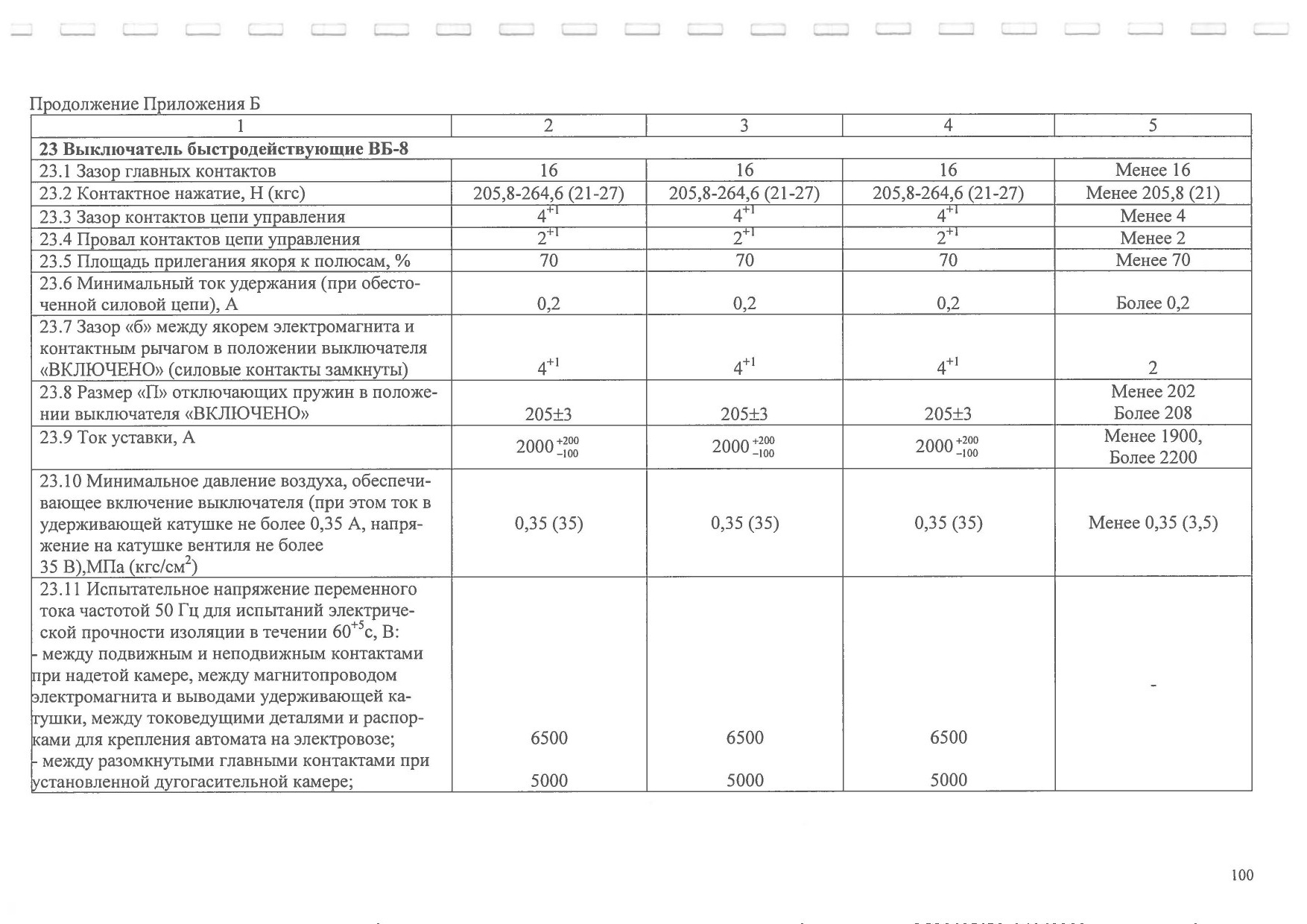 Продолжение Приложения Б

| 1 | 2 | 3 | 4 | 5 |
|---|---|---|---|---|
| **23 Выключатель быстродействующие ВБ-8** | | | | |
| 23.1 Зазор главных контактов | 16 | 16 | 16 | Менее 16 |
| 23.2 Контактное нажатие, Н (кгс) | 205,8-264,6 (21-27) | 205,8-264,6 (21-27) | 205,8-264,6 (21-27) | Менее 205,8 (21) |
| 23.3 Зазор контактов цепи управления | $4^{+1}$ | $4^{+1}$ | $4^{+1}$ | Менее 4 |
| 23.4 Провал контактов цепи управления | $2^{+1}$ | $2^{+1}$ | $2^{+1}$ | Менее 2 |
| 23.5 Площадь прилегания якоря к полюсам, % | 70 | 70 | 70 | Менее 70 |
| 23.6 Минимальный ток удержания (при обесточенной силовой цепи), А | 0,2 | 0,2 | 0,2 | Более 0,2 |
| 23.7 Зазор «б» между якорем электромагнита и контактным рычагом в положении выключателя «ВКЛЮЧЕНО» (силовые контакты замкнуты) | $4^{+1}$ | $4^{+1}$ | $4^{+1}$ | 2 |
| 23.8 Размер «П» отключающих пружин в положении выключателя «ВКЛЮЧЕНО» | 205±3 | 205±3 | 205±3 | Менее 202 Более 208 |
| 23.9 Ток уставки, А | $2000^{+200}_{-100}$ | $2000^{+200}_{-100}$ | $2000^{+200}_{-100}$ | Менее 1900, Более 2200 |
| 23.10 Минимальное давление воздуха, обеспечивающее включение выключателя (при этом ток в удерживающей катушке не более 0,35 А, напряжение на катушке вентиля не более 35 В),МПа (кгс/см$^2$) | 0,35 (35) | 0,35 (35) | 0,35 (35) | Менее 0,35 (3,5) |
| 23.11 Испытательное напряжение переменного тока частотой 50 Гц для испытаний электрической прочности изоляции в течении $60^{+5}$с, В: - между подвижным и неподвижным контактами при надетой камере, между магнитопроводом электромагнита и выводами удерживающей катушки, между токоведущими деталями и распорками для крепления автомата на электровозе; - между разомкнутыми главными контактами при установленной дугогасительной камере; | 6500 5000 | 6500 5000 | 6500 5000 | - |

100